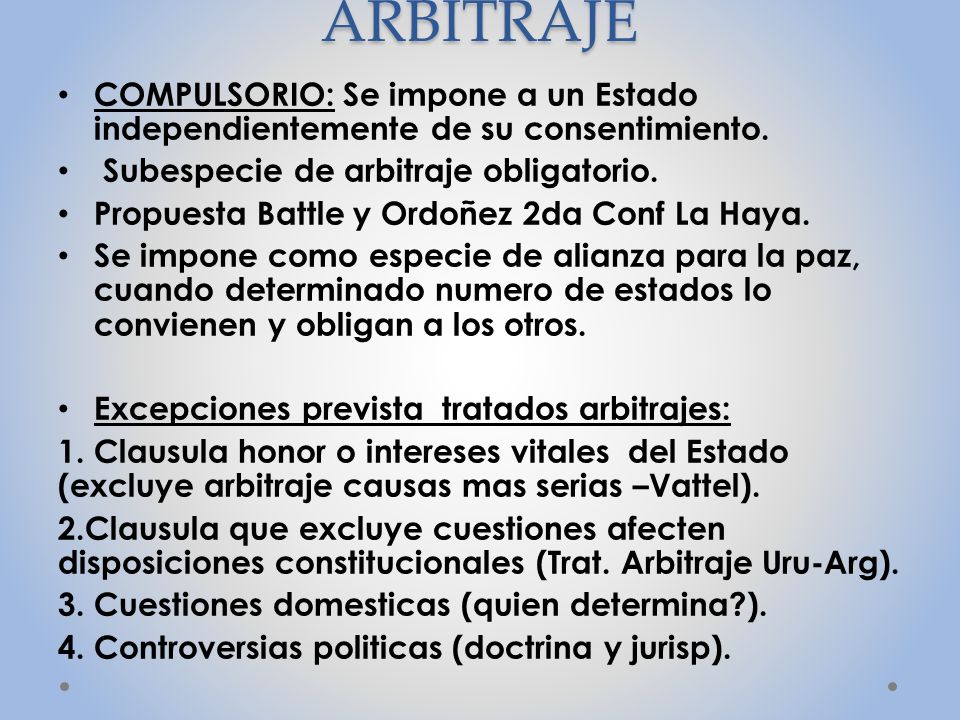 ARBITRAJE

• COMPULSORIO: Se impone a un Estado independientemente de su consentimiento.
• Subespecie de arbitraje obligatorio.
• Propuesta Battle y Ordoñez 2da Conf La Haya.
• Se impone como especie de alianza para la paz, cuando determinado numero de estados lo convienen y obligan a los otros.

• Excepciones prevista tratados arbitrajes:
1. Clausula honor o intereses vitales del Estado (excluye arbitraje causas mas serias –Vattel).
2.Clausula que excluye cuestiones afecten disposiciones constitucionales (Trat. Arbitraje Uru-Arg).
3. Cuestiones domesticas (quien determina?).
4. Controversias politicas (doctrina y jurisp).